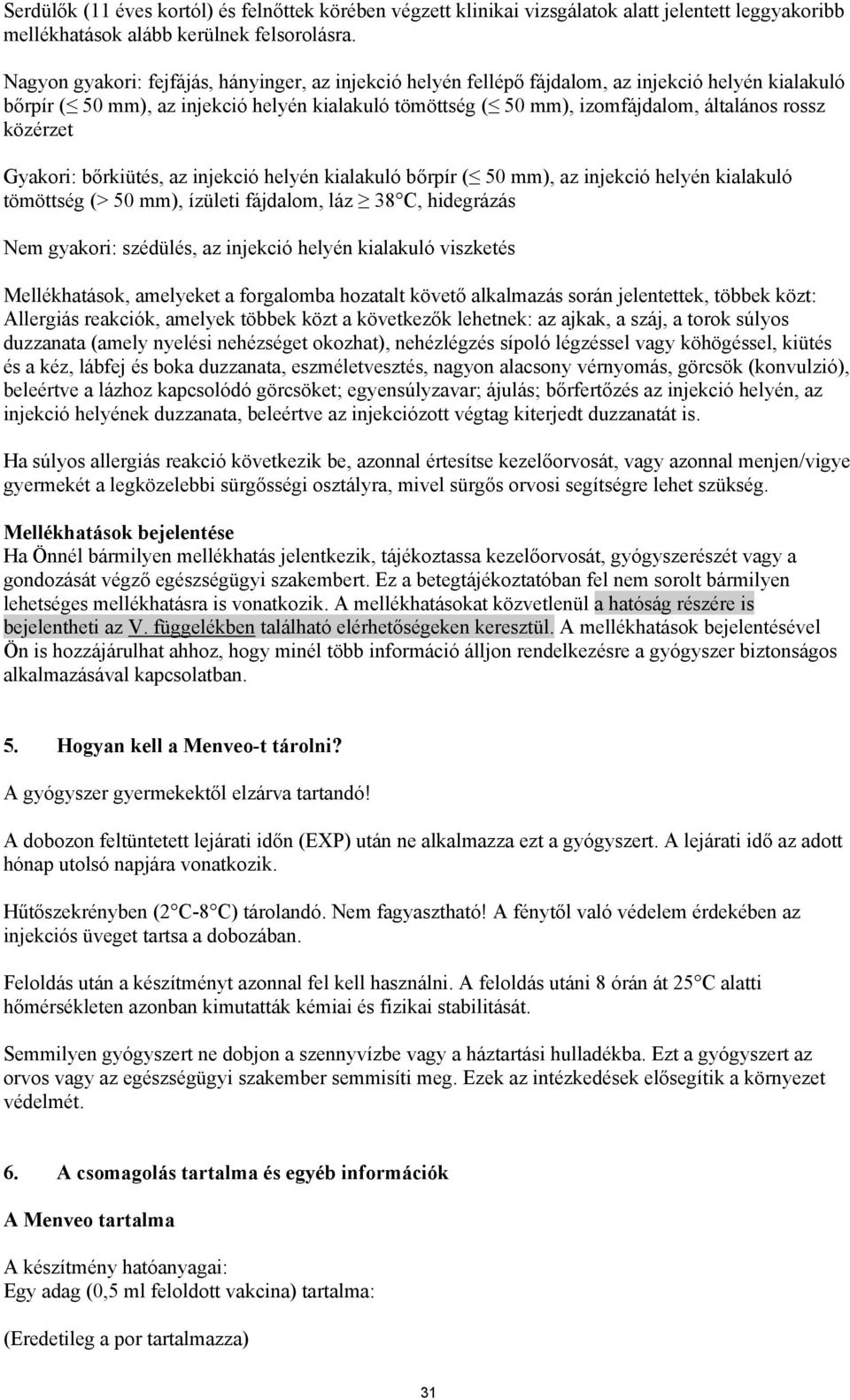 Serdülők (11 éves kortól) és felnőttek körében végzett klinikai vizsgálatok alatt jelentett leggyakoribb mellékhatások alább kerülnek felsorolásra.

Nagyon gyakori: fejfájás, hányinger, az injekció helyén fellépő fájdalom, az injekció helyén kialakuló bőrpír ($\leq$ 50 mm), az injekció helyén kialakuló tömöttség ($\leq$ 50 mm), izomfájdalom, általános rossz közérzet

Gyakori: bőrkiütés, az injekció helyén kialakuló bőrpír ($\leq$ 50 mm), az injekció helyén kialakuló tömöttség (> 50 mm), ízületi fájdalom, láz $\geq$ 38°C, hidegrázás

Nem gyakori: szédülés, az injekció helyén kialakuló viszketés

Mellékhatások, amelyeket a forgalomba hozatalt követő alkalmazás során jelentettek, többek közt: Allergiás reakciók, amelyek többek közt a következők lehetnek: az ajkak, a száj, a torok súlyos duzzanata (amely nyelési nehézséget okozhat), nehézlégzés sípoló légzéssel vagy köhögéssel, kiütés és a kéz, lábfej és boka duzzanata, eszméletvesztés, nagyon alacsony vérnyomás, görcsök (konvulzió), beleértve a lázhoz kapcsolódó görcsöket; egyensúlyzavar; ájulás; bőrfertőzés az injekció helyén, az injekció helyének duzzanata, beleértve az injekciózott végtag kiterjedt duzzanatát is.

Ha súlyos allergiás reakció következik be, azonnal értesítse kezelőorvosát, vagy azonnal menjen/vigye gyermekét a legközelebbi sürgősségi osztályra, mivel sürgős orvosi segítségre lehet szükség.

Mellékhatások bejelentése
Ha Önnél bármilyen mellékhatás jelentkezik, tájékoztassa kezelőorvosát, gyógyszerészét vagy a gondozását végző egészségügyi szakembert. Ez a betegtájékoztatóban fel nem sorolt bármilyen lehetséges mellékhatásra is vonatkozik. A mellékhatásokat közvetlenül a hatóság részére is bejelentheti az V. függelékben található elérhetőségeken keresztül. A mellékhatások bejelentésével Ön is hozzájárulhat ahhoz, hogy minél több információ álljon rendelkezésre a gyógyszer biztonságos alkalmazásával kapcsolatban.

5. Hogyan kell a Menveo-t tárolni?

A gyógyszer gyermekektől elzárva tartandó!

A dobozon feltüntetett lejárati időn (EXP) után ne alkalmazza ezt a gyógyszert. A lejárati idő az adott hónap utolsó napjára vonatkozik.

Hűtőszekrényben (2°C-8°C) tárolandó. Nem fagyasztható! A fénytől való védelem érdekében az injekciós üveget tartsa a dobozában.

Feloldás után a készítményt azonnal fel kell használni. A feloldás utáni 8 órán át 25°C alatti hőmérsékleten azonban kimutatták kémiai és fizikai stabilitását.

Semmilyen gyógyszert ne dobjon a szennyvízbe vagy a háztartási hulladékba. Ezt a gyógyszert az orvos vagy az egészségügyi szakember semmisíti meg. Ezek az intézkedések elősegítik a környezet védelmét.

6. A csomagolás tartalma és egyéb információk

A Menveo tartalma

A készítmény hatóanyagai:
Egy adag (0,5 ml feloldott vakcina) tartalma:

(Eredetileg a por tartalmazza)

31